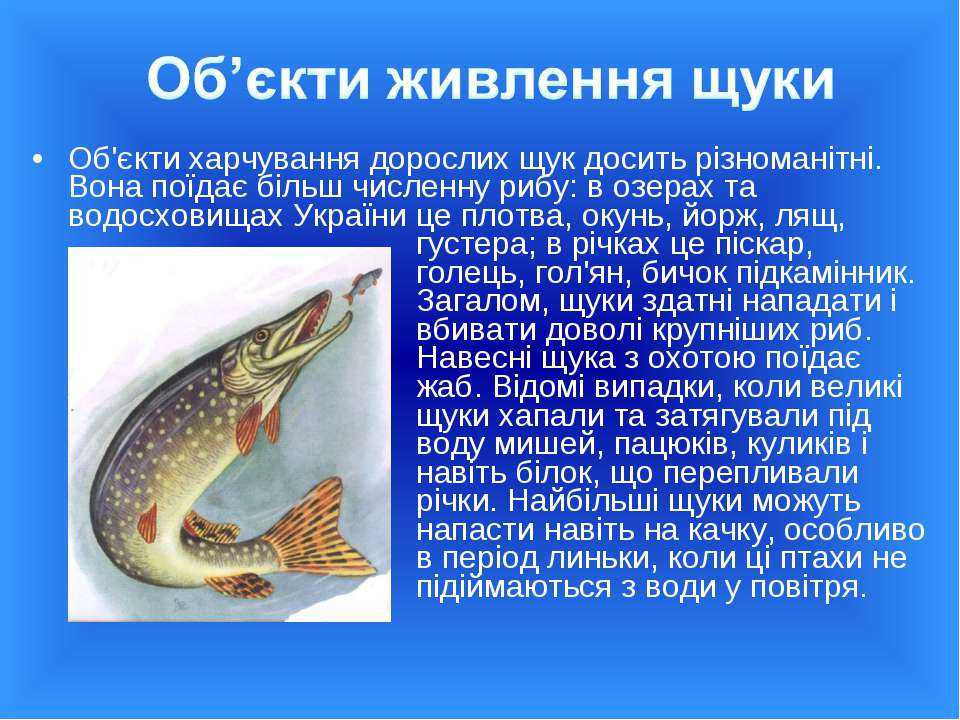 Об’єкти живлення щуки

• Об'єкти харчування дорослих щук досить різноманітні. Вона поїдає більш численну рибу: в озерах та водосховищах України це плотва, окунь, йорж, лящ, густера; в річках це піскар, голець, гол'ян, бичок підкамінник. Загалом, щуки здатні нападати і вбивати доволі крупніших риб. Навесні щука з охотою поїдає жаб. Відомі випадки, коли великі щуки хапали та затягували під воду мишей, пацюків, куликів і навіть білок, що перепливали річки. Найбільші щуки можуть напасти навіть на качку, особливо в період линьки, коли ці птахи не підіймаються з води у повітря.